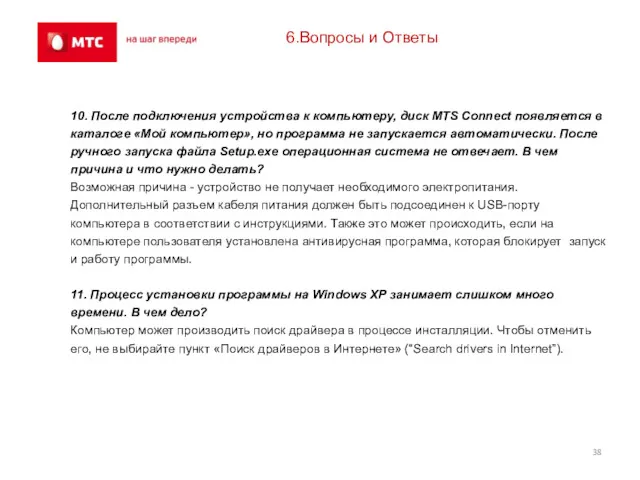 МТС

на шаг впереди

6.Вопросы и Ответы

10. После подключения устройства к компьютеру, диск MTS Connect появляется в каталоге «Мой компьютер», но программа не запускается автоматически. После ручного запуска файла Setup.exe операционная система не отвечает. В чем причина и что нужно делать?
Возможная причина - устройство не получает необходимого электропитания. Дополнительный разъем кабеля питания должен быть подсоединен к USB-порту компьютера в соответствии с инструкциями. Также это может происходить, если на компьютере пользователя установлена антивирусная программа, которая блокирует запуск и работу программы.

11. Процесс установки программы на Windows XP занимает слишком много времени. В чем дело?
Компьютер может производить поиск драйвера в процессе инсталляции. Чтобы отменить его, не выбирайте пункт «Поиск драйверов в Интернете» ("Search drivers in Internet").

38